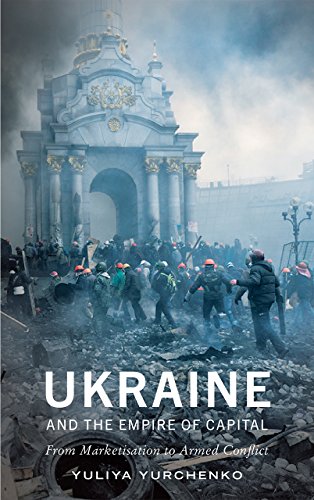 UKRAINE
AND THE EMPIRE OF CAPITAL
From Marketisation to Armed Conflict
YULIYA YURCHENKO